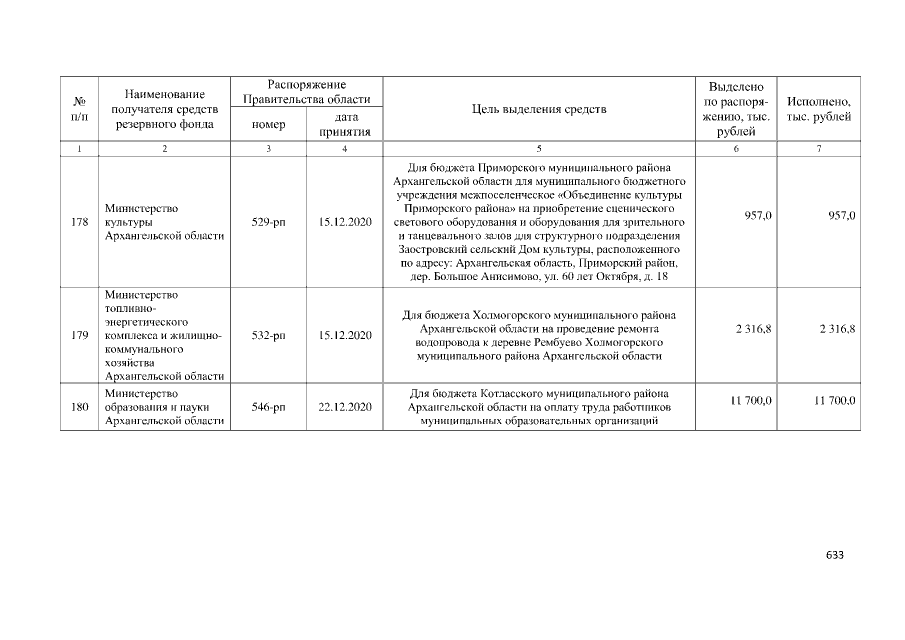 | № п/п | Наименование получателя средств резервного фонда | Распоряжение Правительства области номер | Распоряжение Правительства области дата принятия | Цель выделения средств | Выделено по распоряжению, тыс. рублей | Исполнено, тыс. рублей |
|---|---|---|---|---|---|---|
| 1 | 2 | 3 | 4 | 5 | 6 | 7 |
| 178 | Министерство культуры Архангельской области | 529-рп | 15.12.2020 | Для бюджета Приморского муниципального района Архангельской области для муниципального бюджетного учреждения межпоселенческое «Объединение культуры Приморского района» на приобретение сценического светового оборудования и оборудования для зрительного и танцевального залов для структурного подразделения Заостровский сельский Дом культуры, расположенного по адресу: Архангельская область, Приморский район, дер. Большое Анисимово, ул. 60 лет Октября, д. 18 | 957,0 | 957,0 |
| 179 | Министерство топливно-энергетического комплекса и жилищно-коммунального хозяйства Архангельской области | 532-рп | 15.12.2020 | Для бюджета Холмогорского муниципального района Архангельской области на проведение ремонта водопровода к деревне Рембуево Холмогорского муниципального района Архангельской области | 2 316,8 | 2 316,8 |
| 180 | Министерство образования и науки Архангельской области | 546-рп | 22.12.2020 | Для бюджета Котласского муниципального района Архангельской области на оплату труда работников муниципальных образовательных организаций | 11 700,0 | 11 700,0 |

633